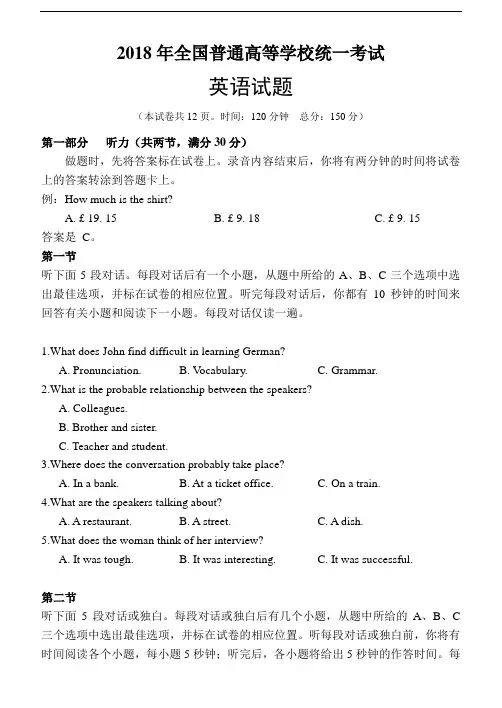 2018 年全国普通高等学校统一考试

英语试题

（本试卷共 12 页。时间：120 分钟　总分：150 分）

第一部分　听力（共两节，满分 30 分）

做题时，先将答案标在试卷上。录音内容结束后，你将有两分钟的时间将试卷上的答案转涂到答题卡上。

例：How much is the shirt?

A. £ 19. 15　　B. £ 9. 18　　C. £ 9. 15

答案是 C。

第一节

听下面 5 段对话。每段对话后有一个小题，从题中所给的 A、B、C 三个选项中选出最佳选项，并标在试卷的相应位置。听完每段对话后，你都有 10 秒钟的时间来回答有关小题和阅读下一小题。每段对话仅读一遍。

1.What does John find difficult in learning German?

A. Pronunciation.　B. Vocabulary.　C. Grammar.

2.What is the probable relationship between the speakers?

A. Colleagues.

B. Brother and sister.

C. Teacher and student.

3.Where does the conversation probably take place?

A. In a bank.　B. At a ticket office.　C. On a train.

4.What are the speakers talking about?

A. A restaurant.　B. A street.　C. A dish.

5.What does the woman think of her interview?

A. It was tough.　B. It was interesting.　C. It was successful.

第二节

听下面 5 段对话或独白。每段对话或独白后有几个小题，从题中所给的 A、B、C 三个选项中选出最佳选项，并标在试卷的相应位置。听每段对话或独白前，你将有时间阅读各个小题，每小题 5 秒钟；听完后，各小题将给出 5 秒钟的作答时间。每